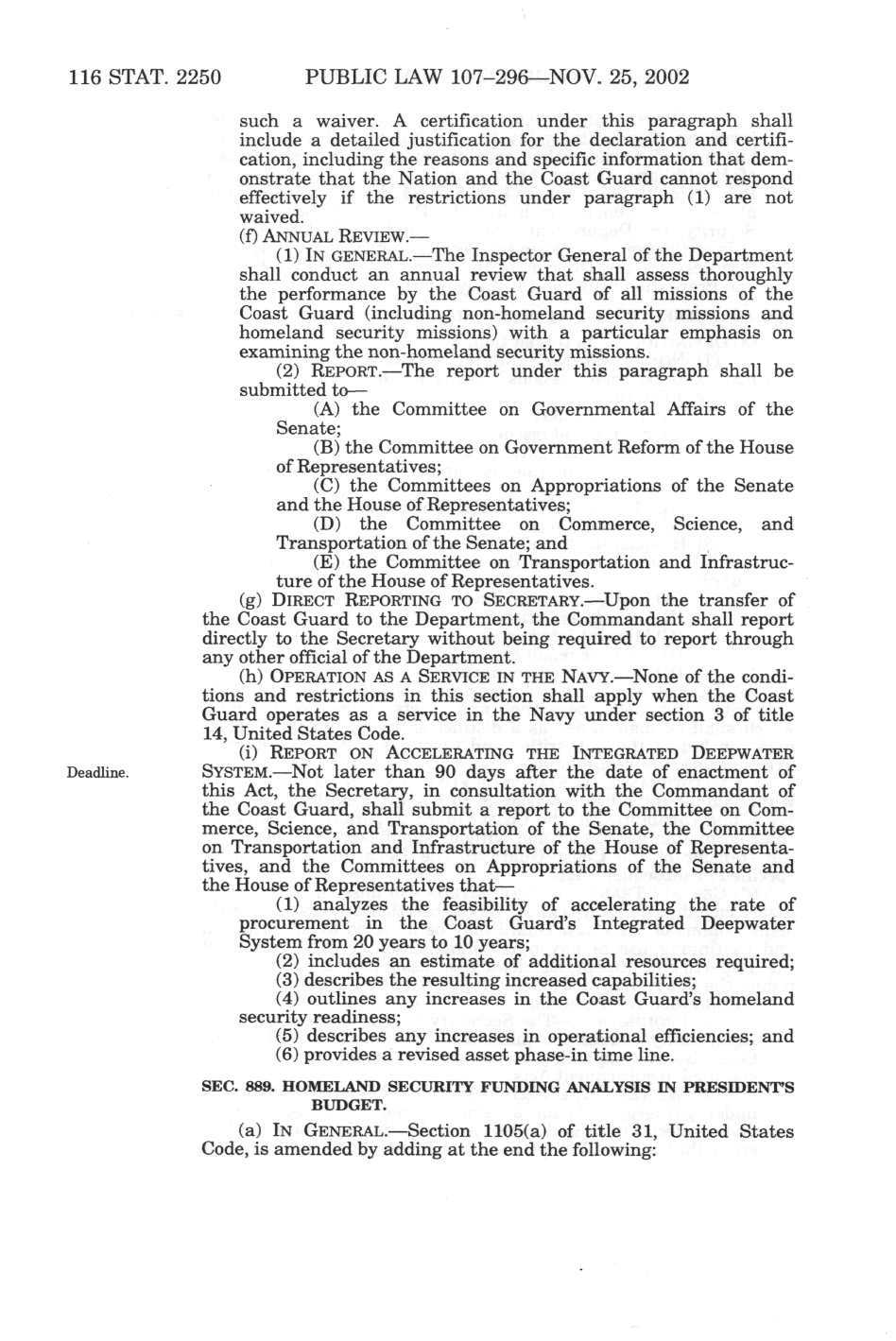 116 STAT. 2250 PUBLIC LAW 107–296—NOV. 25, 2002

such a waiver. A certification under this paragraph shall include a detailed justification for the declaration and certification, including the reasons and specific information that demonstrate that the Nation and the Coast Guard cannot respond effectively if the restrictions under paragraph (1) are not waived.

(f) ANNUAL REVIEW.—

(1) IN GENERAL.—The Inspector General of the Department shall conduct an annual review that shall assess thoroughly the performance by the Coast Guard of all missions of the Coast Guard (including non-homeland security missions and homeland security missions) with a particular emphasis on examining the non-homeland security missions.

(2) REPORT.—The report under this paragraph shall be submitted to—

(A) the Committee on Governmental Affairs of the Senate;

(B) the Committee on Government Reform of the House of Representatives;

(C) the Committees on Appropriations of the Senate and the House of Representatives;

(D) the Committee on Commerce, Science, and Transportation of the Senate; and

(E) the Committee on Transportation and Infrastructure of the House of Representatives.

(g) DIRECT REPORTING TO SECRETARY.—Upon the transfer of the Coast Guard to the Department, the Commandant shall report directly to the Secretary without being required to report through any other official of the Department.

(h) OPERATION AS A SERVICE IN THE NAVY.—None of the conditions and restrictions in this section shall apply when the Coast Guard operates as a service in the Navy under section 3 of title 14, United States Code.

Deadline.

(i) REPORT ON ACCELERATING THE INTEGRATED DEEPWATER SYSTEM.—Not later than 90 days after the date of enactment of this Act, the Secretary, in consultation with the Commandant of the Coast Guard, shall submit a report to the Committee on Commerce, Science, and Transportation of the Senate, the Committee on Transportation and Infrastructure of the House of Representatives, and the Committees on Appropriations of the Senate and the House of Representatives that—

(1) analyzes the feasibility of accelerating the rate of procurement in the Coast Guard's Integrated Deepwater System from 20 years to 10 years;

(2) includes an estimate of additional resources required;

(3) describes the resulting increased capabilities;

(4) outlines any increases in the Coast Guard's homeland security readiness;

(5) describes any increases in operational efficiencies; and

(6) provides a revised asset phase-in time line.

SEC. 889. HOMELAND SECURITY FUNDING ANALYSIS IN PRESIDENT'S BUDGET.

(a) IN GENERAL.—Section 1105(a) of title 31, United States Code, is amended by adding at the end the following: